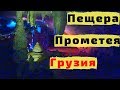 Пещера
Прометея
Грузия